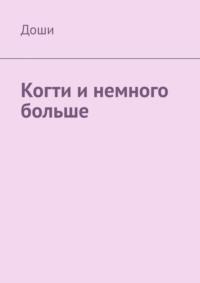 Доши

Когти и немного больше